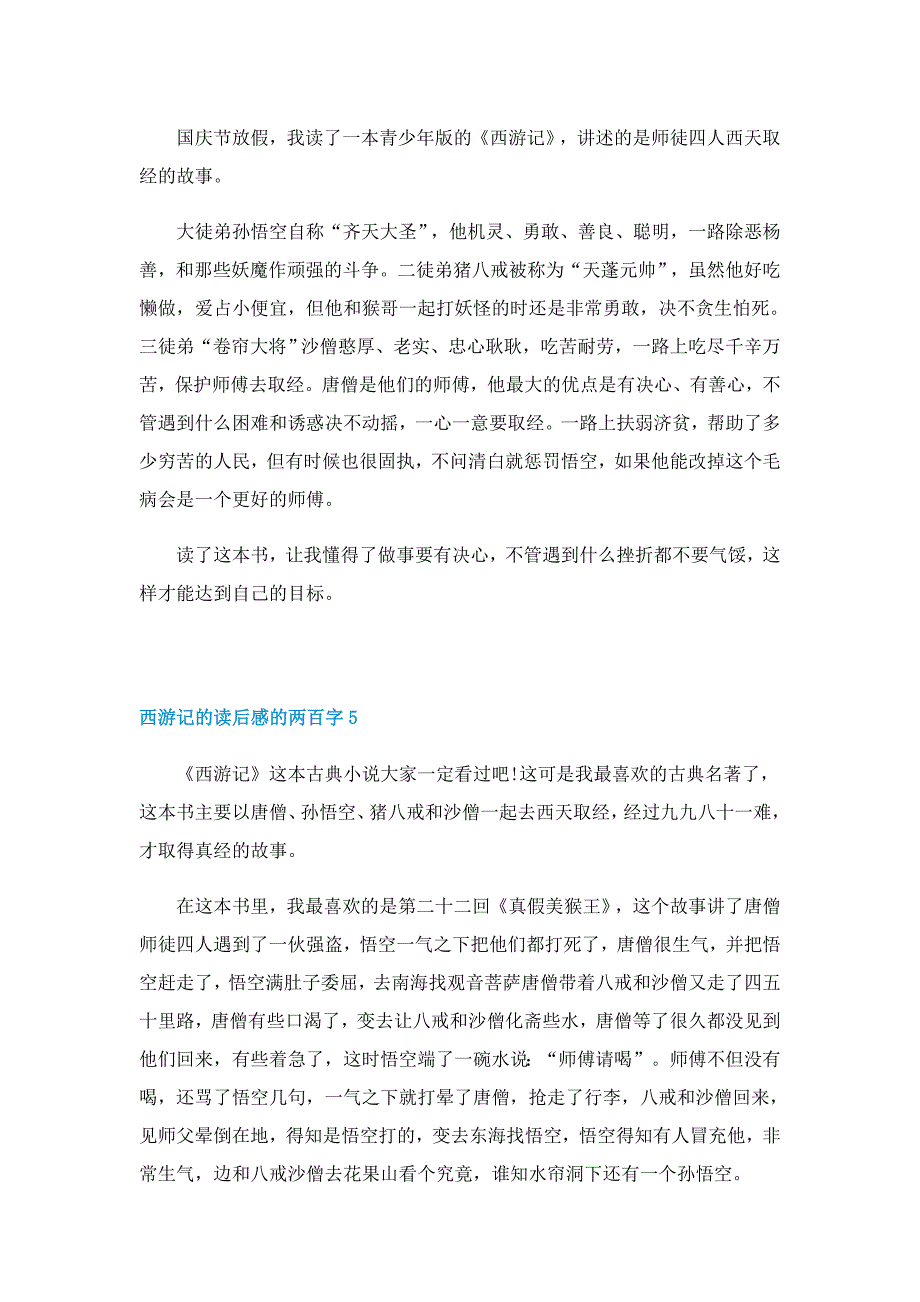 国庆节放假，我读了一本青少年版的《西游记》，讲述的是师徒四人西天取经的故事。

大徒弟孙悟空自称“齐天大圣”，他机灵、勇敢、善良、聪明，一路除恶杨善，和那些妖魔作顽强的斗争。二徒弟猪八戒被称为“天蓬元帅”，虽然他好吃懒做，爱占小便宜，但他和猴哥一起打妖怪的时还是非常勇敢，决不贪生怕死。三徒弟“卷帘大将”沙僧憨厚、老实、忠心耿耿，吃苦耐劳，一路上吃尽千辛万苦，保护师傅去取经。唐僧是他们的师傅，他最大的优点是有决心、有善心，不管遇到什么困难和诱惑决不动摇，一心一意要取经。一路上扶弱济贫，帮助了多少穷苦的人民，但有时候也很固执，不问清白就惩罚悟空，如果他能改掉这个毛病会是一个更好的师傅。

读了这本书，让我懂得了做事要有决心，不管遇到什么挫折都不要气馁，这样才能达到自己的目标。

西游记的读后感的两百字 5

《西游记》这本古典小说大家一定看过吧!这可是我最喜欢的古典名著了，这本书主要以唐僧、孙悟空、猪八戒和沙僧一起去西天取经，经过九九八十一难，才取得真经的故事。

在这本书里，我最喜欢的是第二十二回《真假美猴王》，这个故事讲了唐僧师徒四人遇到了一伙强盗，悟空一气之下把他们都打死了，唐僧很生气，并把悟空赶走了，悟空满肚子委屈，去南海找观音菩萨唐僧带着八戒和沙僧又走了四五十里路，唐僧有些口渴了，变去让八戒和沙僧化斋些水，唐僧等了很久都没见到他们回来，有些着急了，这时悟空端了一碗水说 “师傅请喝”。师傅不但没有喝，还骂了悟空几句，一气之下就打晕了唐僧，抢走了行李，八戒和沙僧回来，见师父晕倒在地，得知是悟空打的，变去东海找悟空，悟空得知有人冒充他，非常生气，边和八戒沙僧去花果山看个究竟，谁知水帘洞下还有一个孙悟空。